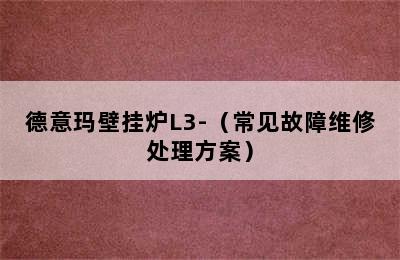 德意玛壁挂炉L3-（常见故障维修处理方案）